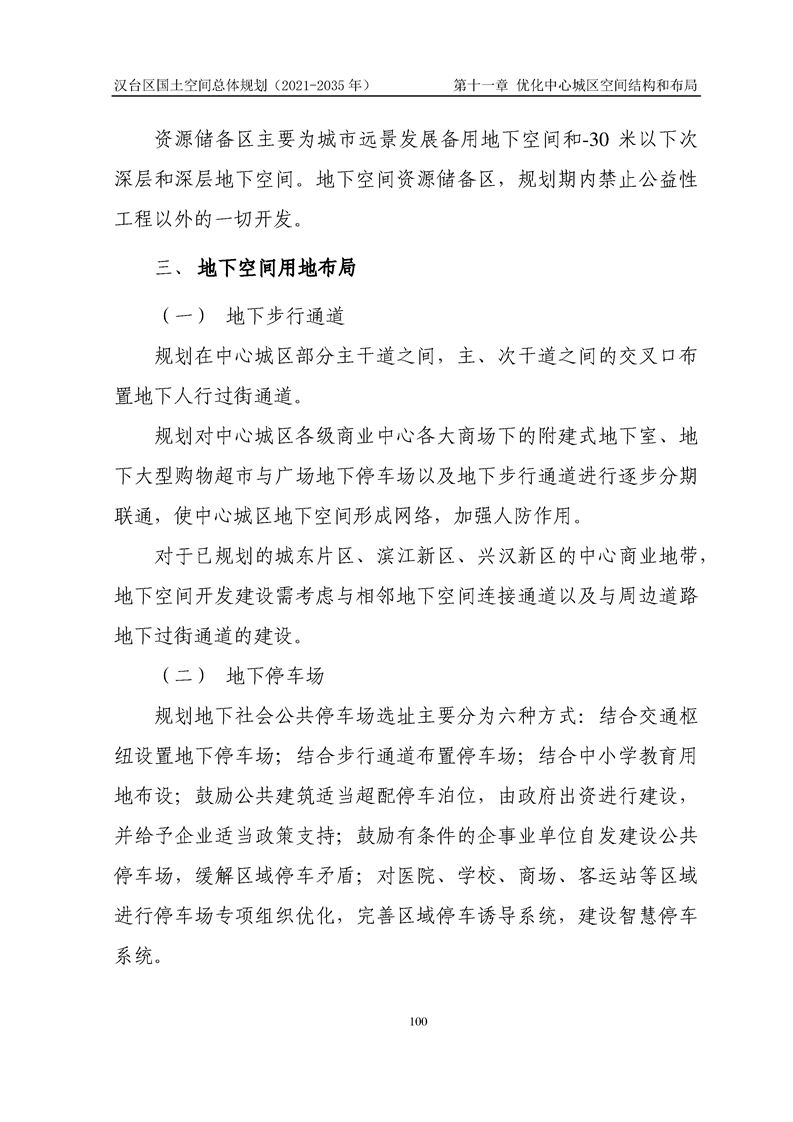 汉台区国土空间总体规划（2021-2035 年）

第十一章 优化中心城区空间结构和布局

资源储备区主要为城市远景发展备用地下空间和-30 米以下次深层和深层地下空间。地下空间资源储备区，规划期内禁止公益性工程以外的一切开发。

三、 地下空间用地布局

（一） 地下步行通道

规划在中心城区部分主干道之间，主、次干道之间的交叉口布置地下人行过街通道。

规划对中心城区各级商业中心各大商场下的附建式地下室、地下大型购物超市与广场地下停车场以及地下步行通道进行逐步分期联通，使中心城区地下空间形成网络，加强人防作用。

对于已规划的城东片区、滨江新区、兴汉新区的中心商业地带，地下空间开发建设需考虑与相邻地下空间连接通道以及与周边道路地下过街通道的建设。

（二） 地下停车场

规划地下社会公共停车场选址主要分为六种方式：结合交通枢纽设置地下停车场；结合步行通道布置停车场；结合中小学教育用地布设；鼓励公共建筑适当超配停车泊位，由政府出资进行建设，并给予企业适当政策支持；鼓励有条件的企事业单位自发建设公共停车场，缓解区域停车矛盾；对医院、学校、商场、客运站等区域进行停车场专项组织优化，完善区域停车诱导系统，建设智慧停车系统。

100